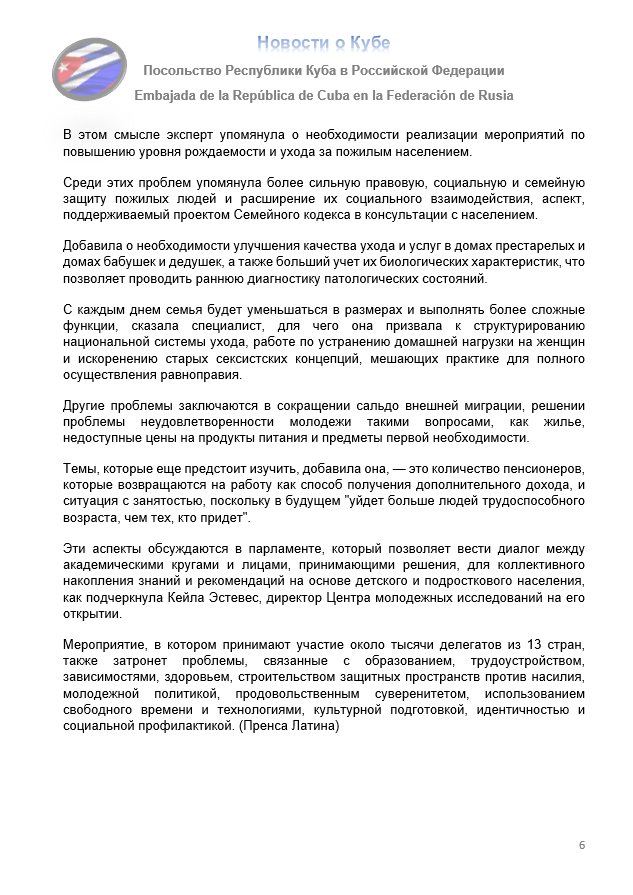 Новости о Кубе

Посольство Республики Куба в Российской Федерации

Embajada de la República de Cuba en la Federación de Rusia

В этом смысле эксперт упомянула о необходимости реализации мероприятий по повышению уровня рождаемости и ухода за пожилым населением.

Среди этих проблем упомянула более сильную правовую, социальную и семейную защиту пожилых людей и расширение их социального взаимодействия, аспект, поддерживаемый проектом Семейного кодекса в консультации с населением.

Добавила о необходимости улучшения качества ухода и услуг в домах престарелых и домах бабушек и дедушек, а также больший учет их биологических характеристик, что позволяет проводить раннюю диагностику патологических состояний.

С каждым днем семья будет уменьшаться в размерах и выполнять более сложные функции, сказала специалист, для чего она призвала к структурированию национальной системы ухода, работе по устранению домашней нагрузки на женщин и искоренению старых сексистских концепций, мешающих практике для полного осуществления равноправия.

Другие проблемы заключаются в сокращении сальдо внешней миграции, решении проблемы неудовлетворенности молодежи такими вопросами, как жилье, недоступные цены на продукты питания и предметы первой необходимости.

Темы, которые еще предстоит изучить, добавила она, — это количество пенсионеров, которые возвращаются на работу как способ получения дополнительного дохода, и ситуация с занятостью, поскольку в будущем "уйдет больше людей трудоспособного возраста, чем тех, кто придет".

Эти аспекты обсуждаются в парламенте, который позволяет вести диалог между академическими кругами и лицами, принимающими решения, для коллективного накопления знаний и рекомендаций на основе детского и подросткового населения, как подчеркнула Кейла Эстевес, директор Центра молодежных исследований на его открытии.

Мероприятие, в котором принимают участие около тысячи делегатов из 13 стран, также затронет проблемы, связанные с образованием, трудоустройством, зависимостями, здоровьем, строительством защитных пространств против насилия, молодежной политикой, продовольственным суверенитетом, использованием свободного времени и технологиями, культурной подготовкой, идентичностью и социальной профилактикой. (Пренса Латина)

6